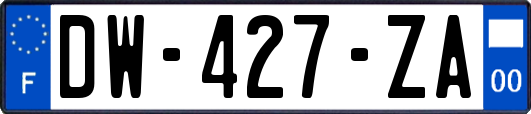 F
DW-427-ZA
00